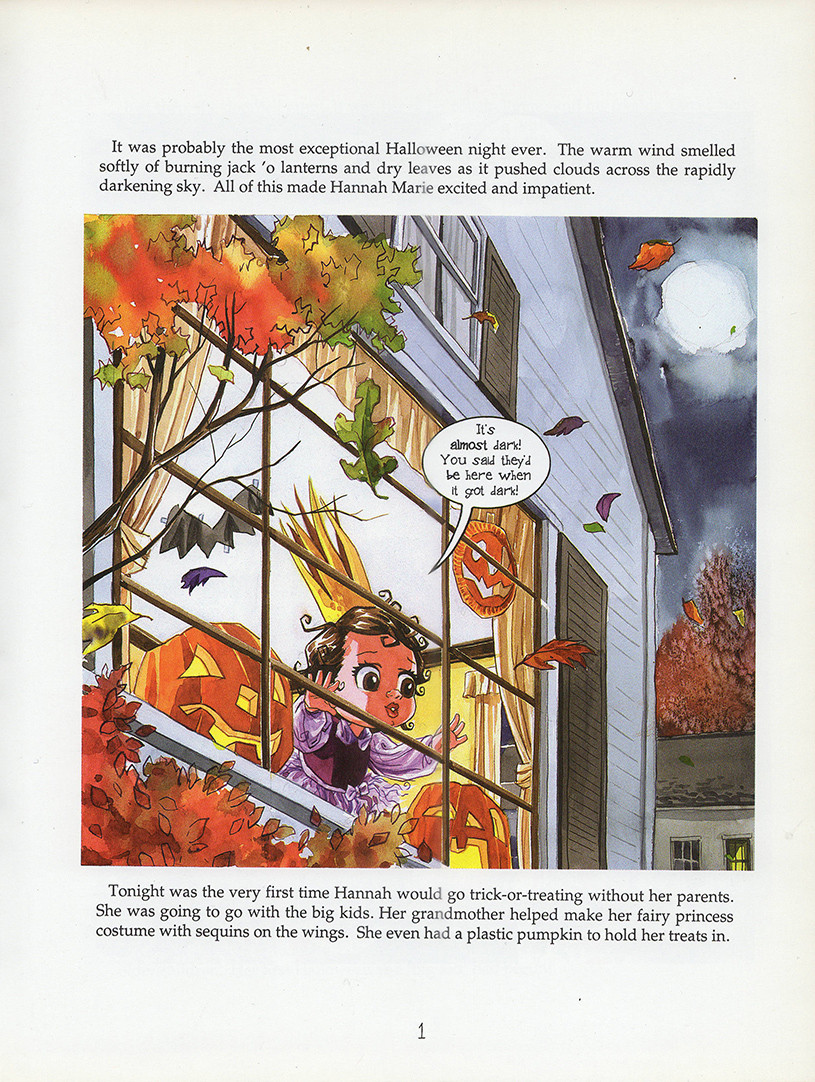 It was probably the most exceptional Halloween night ever. The warm wind smelled softly of burning jack 'o lanterns and dry leaves as it pushed clouds across the rapidly darkening sky. All of this made Hannah Marie excited and impatient.

It's almost dark! You said they'd be here when it got dark!

Tonight was the very first time Hannah would go trick-or-treating without her parents. She was going to go with the big kids. Her grandmother helped make her fairy princess costume with sequins on the wings. She even had a plastic pumpkin to hold her treats in.

1